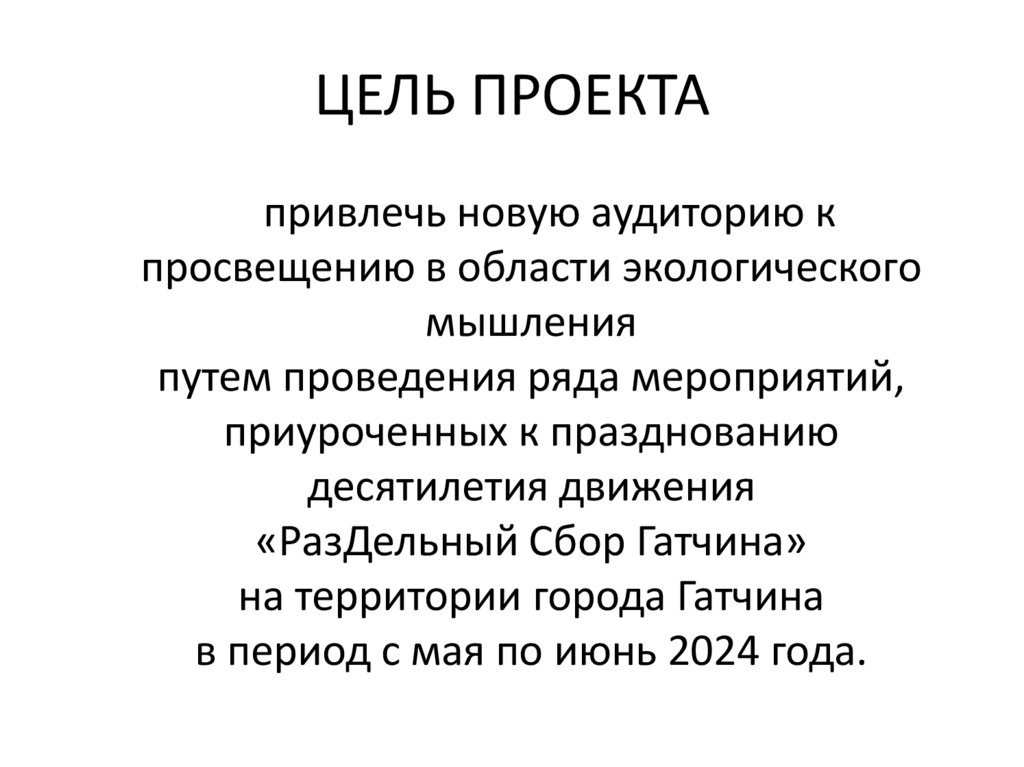 ЦЕЛЬ ПРОЕКТА

привлечь новую аудиторию к просвещению в области экологического мышления
путем проведения ряда мероприятий, приуроченных к празднованию десятилетия движения
«РазДельный Сбор Гатчина»
на территории города Гатчина
в период с мая по июнь 2024 года.